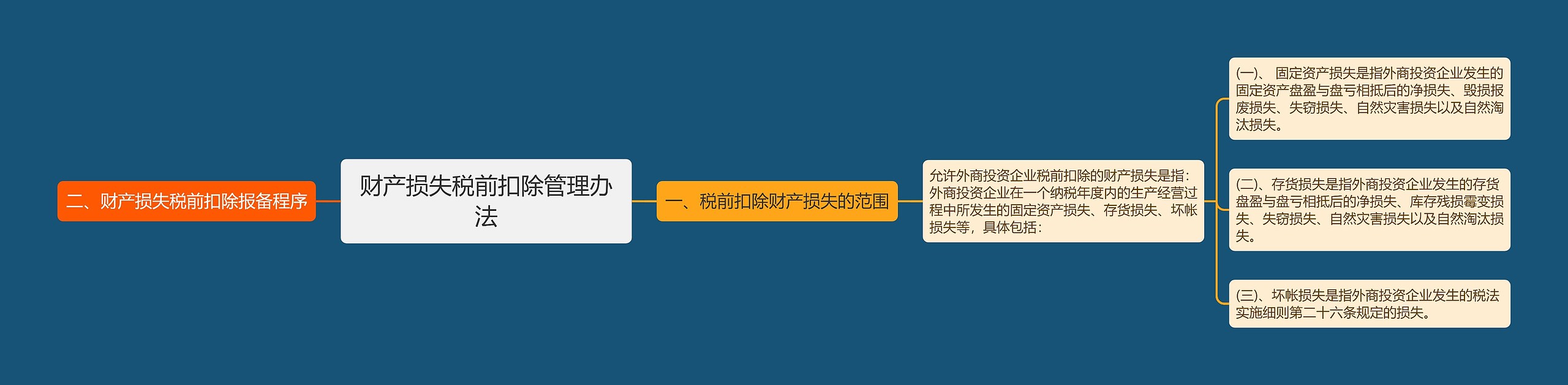 二、财产损失税前扣除报备程序

财产损失税前扣除管理办法

一、税前扣除财产损失的范围

允许外商投资企业税前扣除的财产损失是指：外商投资企业在一个纳税年度内的生产经营过程中所发生的固定资产损失、存货损失、坏帐损失等，具体包括：

(一)、 固定资产损失是指外商投资企业发生的固定资产盘盈与盘亏相抵后的净损失、毁损报废损失、失窃损失、自然灾害损失以及自然淘汰损失。

(二)、存货损失是指外商投资企业发生的存货盘盈与盘亏相抵后的净损失、库存残损霉变损失、失窃损失、自然灾害损失以及自然淘汰损失。

(三)、坏帐损失是指外商投资企业发生的税法实施细则第二十六条规定的损失。